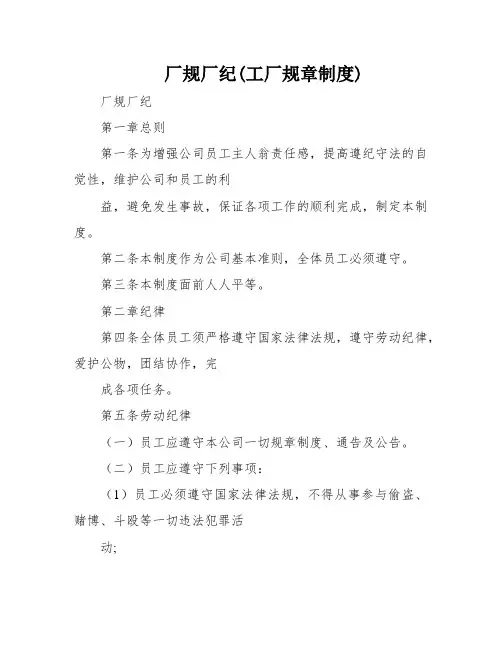 厂规厂纪(工厂规章制度)

厂规厂纪

第一章总则

第一条为增强公司员工主人翁责任感，提高遵纪守法的自觉性，维护公司和员工的利

益，避免发生事故，保证各项工作的顺利完成，制定本制度。

第二条本制度作为公司基本准则，全体员工必须遵守。

第三条本制度面前人人平等。

第二章纪律

第四条全体员工须严格遵守国家法律法规，遵守劳动纪律，爱护公物，团结协作，完

成各项任务。

第五条劳动纪律

（一）员工应遵守本公司一切规章制度、通告及公告。

（二）员工应遵守下列事项：

（1）员工必须遵守国家法律法规，不得从事参与偷盗、赌博、斗殴等一切违法犯罪活

动;